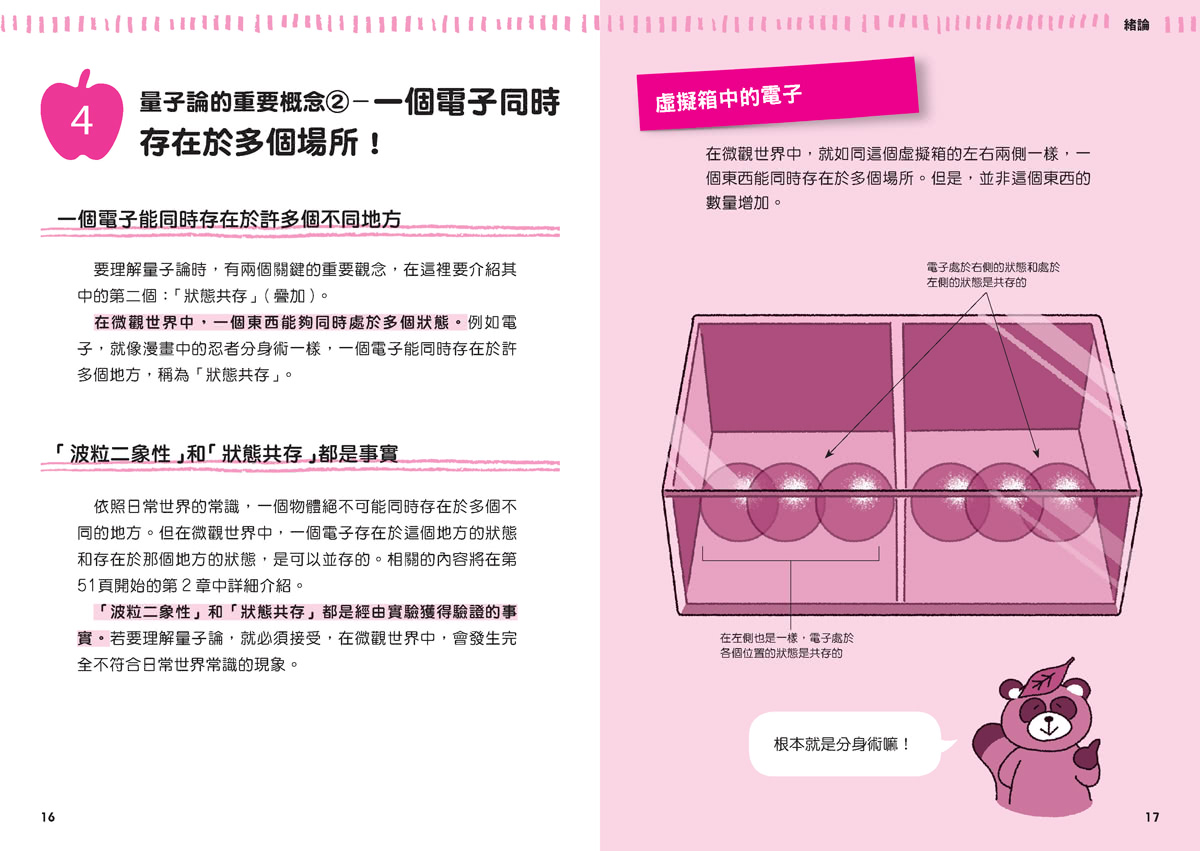 4

量子論的重要概念②－一個電子同時存在於多個場所！

一個電子能同時存在於許多個不同地方

要理解量子論時，有兩個關鍵的重要觀念，在這裡要介紹其中的第二個：「狀態共存」（疊加）。

在微觀世界中，一個東西能夠同時處於多個狀態。例如電子，就像漫畫中的忍者分身術一樣，一個電子能同時存在於許多個地方，稱為「狀態共存」。

「波粒二象性」和「狀態共存」都是事實

依照日常世界的常識，一個物體絕不可能同時存在於多個不同的地方。但在微觀世界中，一個電子存在於這個地方的狀態和存在於那個地方的狀態，是可以並存的。相關的內容將在第51頁開始的第2章中詳細介紹。

「波粒二象性」和「狀態共存」都是經由實驗獲得驗證的事實。若要理解量子論，就必須接受，在微觀世界中，會發生完全不符合日常世界常識的現象。

16

緒論

虛擬箱中的電子

在微觀世界中，就如同這個虛擬箱的左右兩側一樣，一個東西能同時存在於多個場所。但是，並非這個東西的數量增加。

電子處於右側的狀態和處於左側的狀態是共存的

在左側也是一樣，電子處於各個位置的狀態是共存的

根本就是分身術嘛！

17